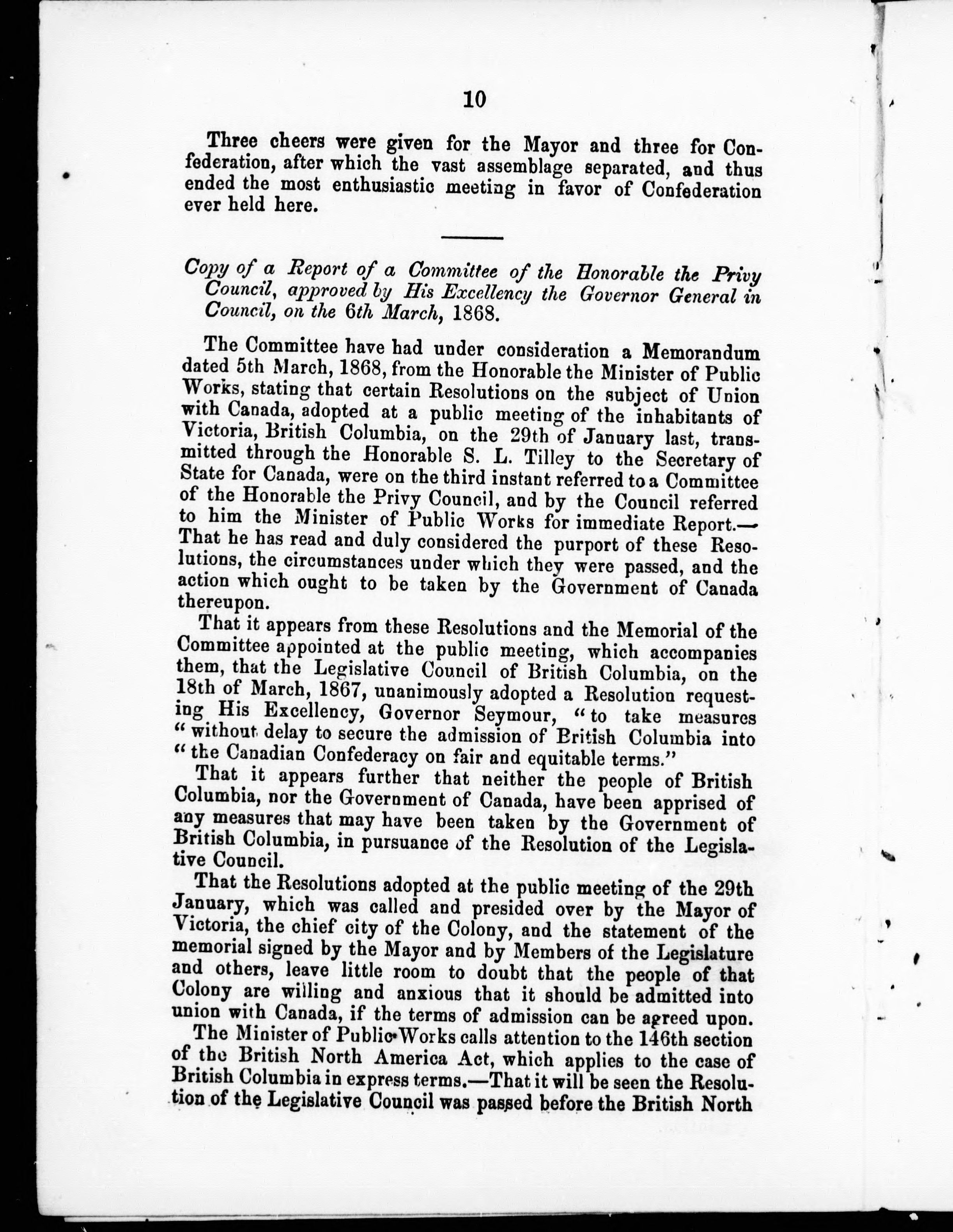 10

Three cheers were given for the Mayor and three for Confederation, after which the vast assemblage separated, and thus ended the most enthusiastic meeting in favor of Confederation ever held here.

Copy of a Report of a Committee of the Honorable the Privy Council, approved by His Excellency the Governor General in Council, on the 6th March, 1868.

The Committee have had under consideration a Memorandum dated 5th March, 1868, from the Honorable the Minister of Public Works, stating that certain Resolutions on the subject of Union with Canada, adopted at a public meeting of the inhabitants of Victoria, British Columbia, on the 29th of January last, transmitted through the Honorable S. L. Tilley to the Secretary of State for Canada, were on the third instant referred to a Committee of the Honorable the Privy Council, and by the Council referred to him the Minister of Public Works for immediate Report.—That he has read and duly considered the purport of these Resolutions, the circumstances under which they were passed, and the action which ought to be taken by the Government of Canada thereupon.

That it appears from these Resolutions and the Memorial of the Committee appointed at the public meeting, which accompanies them, that the Legislative Council of British Columbia, on the 18th of March, 1867, unanimously adopted a Resolution requesting His Excellency, Governor Seymour, "to take measures "without delay to secure the admission of British Columbia into "the Canadian Confederacy on fair and equitable terms."

That it appears further that neither the people of British Columbia, nor the Government of Canada, have been apprised of any measures that may have been taken by the Government of British Columbia, in pursuance of the Resolution of the Legislative Council.

That the Resolutions adopted at the public meeting of the 29th January, which was called and presided over by the Mayor of Victoria, the chief city of the Colony, and the statement of the memorial signed by the Mayor and by Members of the Legislature and others, leave little room to doubt that the people of that Colony are willing and anxious that it should be admitted into union with Canada, if the terms of admission can be agreed upon.

The Minister of Public Works calls attention to the 146th section of the British North America Act, which applies to the case of British Columbia in express terms.—That it will be seen the Resolution of the Legislative Council was passed before the British North